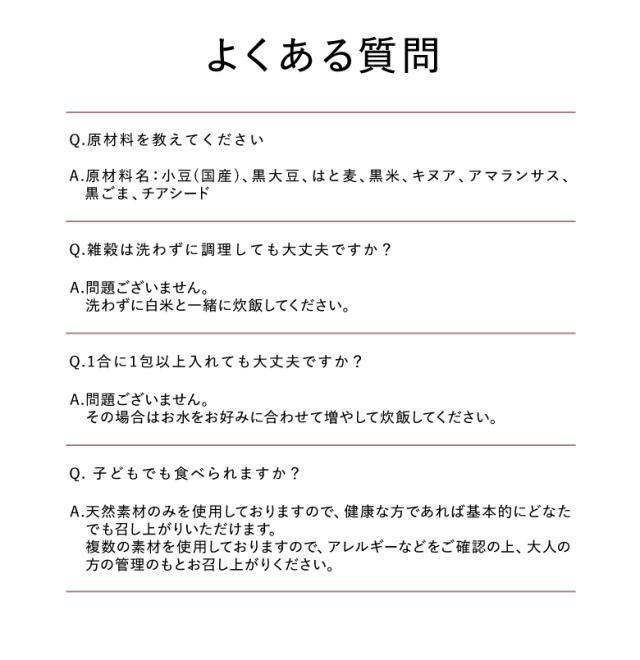 よくある質問

Q.原材料を教えてください

A.原材料名：小豆(国産)、黒大豆、はと麦、黒米、キヌア、アマランサス、黒ごま、チアシード

Q.雑穀は洗わずに調理しても大丈夫ですか？

A.問題ございません。
洗わずに白米と一緒に炊飯してください。

Q.1合に1包以上入れても大丈夫ですか？

A.問題ございません。
その場合はお水をお好みに合わせて増やして炊飯してください。

Q. 子どもでも食べられますか？

A.天然素材のみを使用しておりますので、健康な方であれば基本的にどなたでも召し上がりいただけます。
複数の素材を使用しておりますので、アレルギーなどをご確認の上、大人の方の管理のもとお召し上がりください。